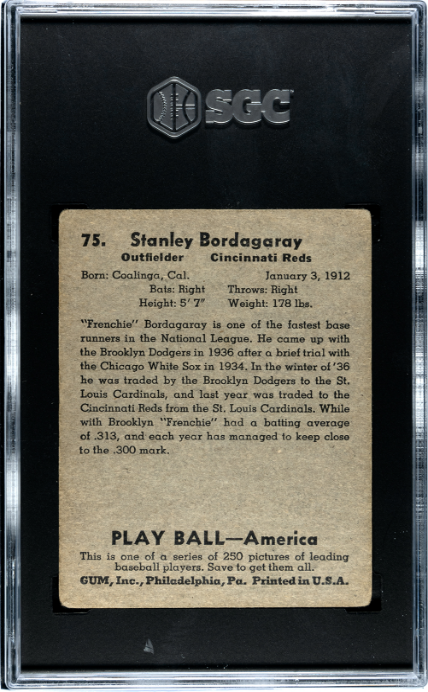 SGC

75. Stanley Bordagaray

Outfielder Cincinnati Reds

Born: Coalinga, Cal. January 3, 1912

Bats: Right Throws: Right

Height: 5' 7" Weight: 178 lbs.

"Frenchie" Bordagaray is one of the fastest base runners in the National League. He came up with the Brooklyn Dodgers in 1936 after a brief trial with the Chicago White Sox in 1934. In the winter of '36 he was traded by the Brooklyn Dodgers to the St. Louis Cardinals, and last year was traded to the Cincinnati Reds from the St. Louis Cardinals. While with Brooklyn "Frenchie" had a batting average of .313, and each year has managed to keep close to the .300 mark.

PLAY BALL—America

This is one of a series of 250 pictures of leading baseball players. Save to get them all.

GUM, Inc., Philadelphia, Pa. Printed in U.S.A.